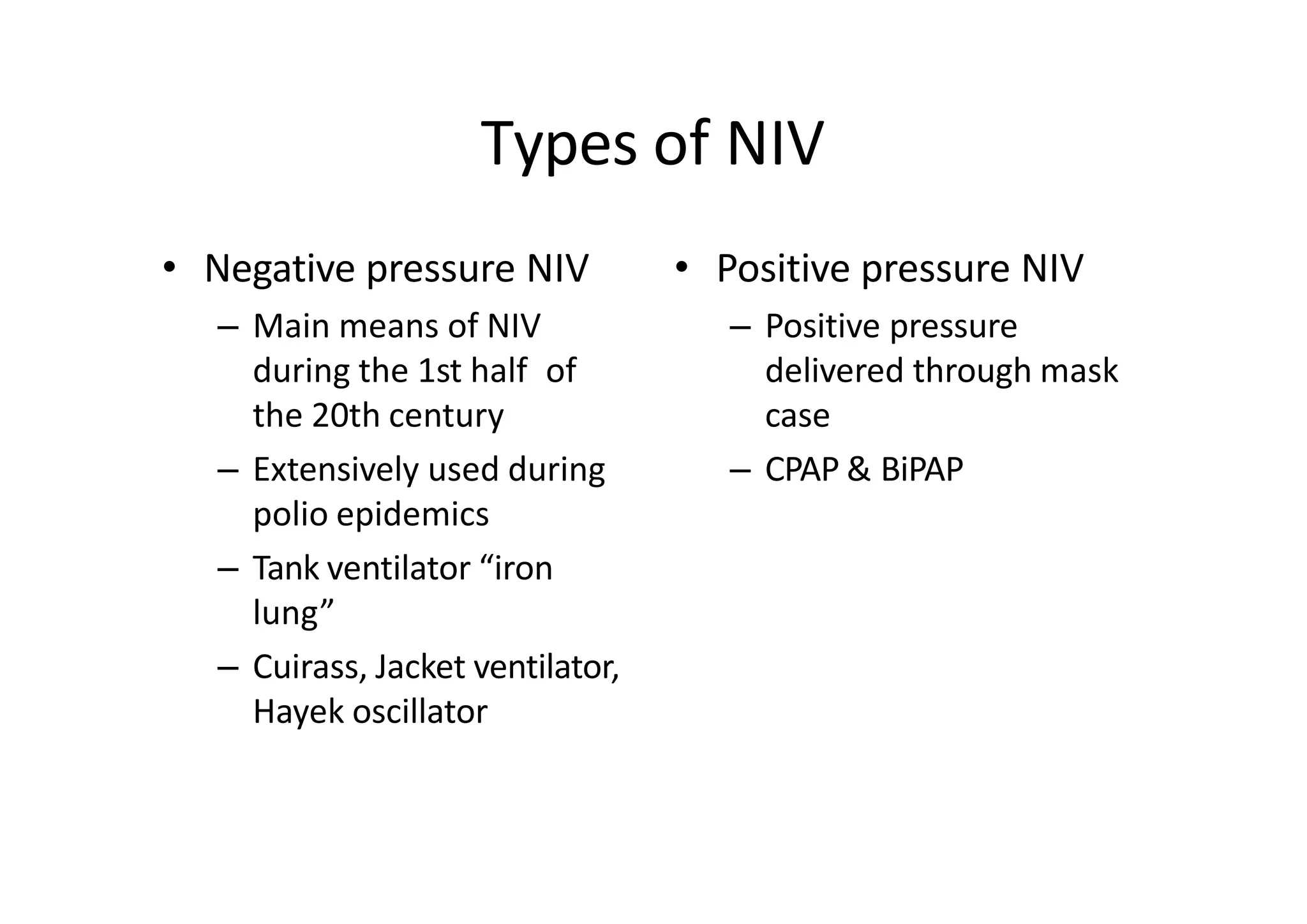 Types of NIV

• Negative pressure NIV
– Main means of NIV during the 1st half of the 20th century
– Extensively used during polio epidemics
– Tank ventilator “iron lung”
– Cuirass, Jacket ventilator, Hayek oscillator

• Positive pressure NIV
– Positive pressure delivered through mask case
– CPAP & BiPAP